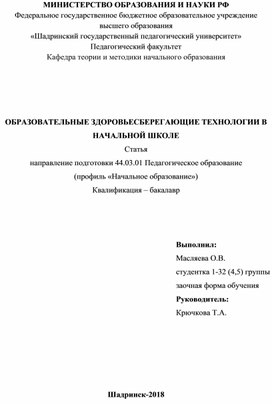 МИНИСТЕРСТВО ОБРАЗОВАНИЯ И НАУКИ РФ
Федеральное государственное бюджетное образовательное учреждение высшего образования
«Шадринский государственный педагогический университет»
Педагогический факультет
Кафедра теории и методики начального образования

ОБРАЗОВАТЕЛЬНЫЕ ЗДОРОВЬЕСБЕРЕГАЮЩИЕ ТЕХНОЛОГИИ В НАЧАЛЬНОЙ ШКОЛЕ
Статья
направление подготовки 44.03.01 Педагогическое образование
(профиль «Начальное образование»)
Квалификация – бакалавр

Выполнил:
Масляева О.В.
студентка 1-32 (4,5) группы
заочная форма обучения
Руководитель:
Крючкова Т.А.

Шадринск-2018